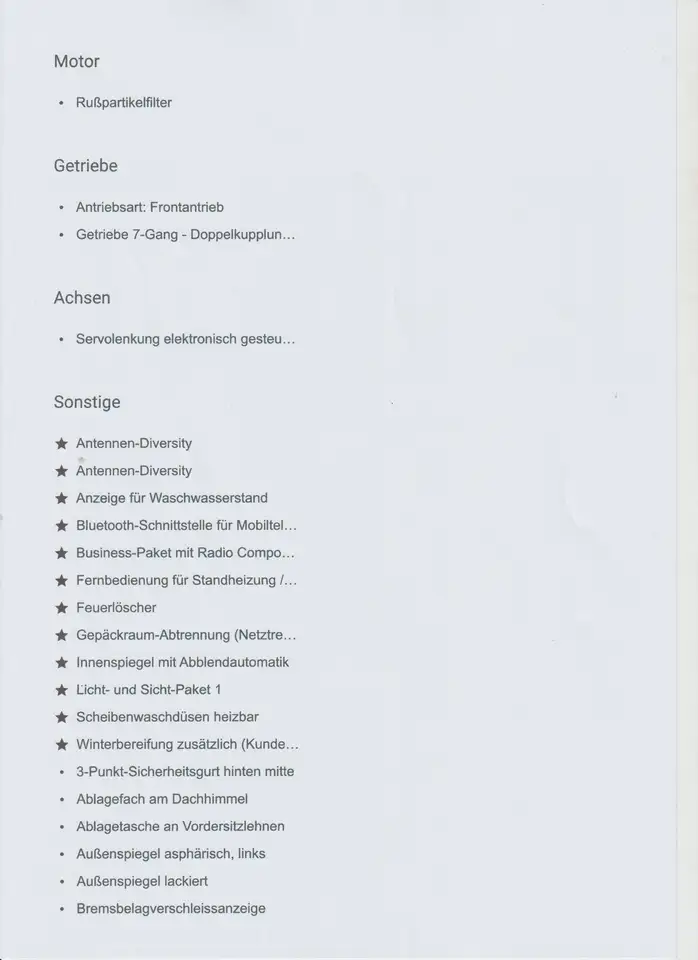 Motor

• Rußpartikelfilter

Getriebe

• Antriebsart: Frontantrieb
• Getriebe 7-Gang - Doppelkupplun...

Achsen

• Servolenkung elektronisch gesteu...

Sonstige

★ Antennen-Diversity
★ Antennen-Diversity
★ Anzeige für Waschwasserstand
★ Bluetooth-Schnittstelle für Mobiltel...
★ Business-Paket mit Radio Compo...
★ Fernbedienung für Standheizung /...
★ Feuerlöscher
★ Gepäckraum-Abtrennung (Netztre...
★ Innenspiegel mit Abblendautomatik
★ Licht- und Sicht-Paket 1
★ Scheibenwaschdüsen heizbar
★ Winterbereifung zusätzlich (Kunde...
• 3-Punkt-Sicherheitsgurt hinten mitte
• Ablagefach am Dachhimmel
• Ablagetasche an Vordersitzlehnen
• Außenspiegel asphärisch, links
• Außenspiegel lackiert
• Bremsbelagverschleissanzeige